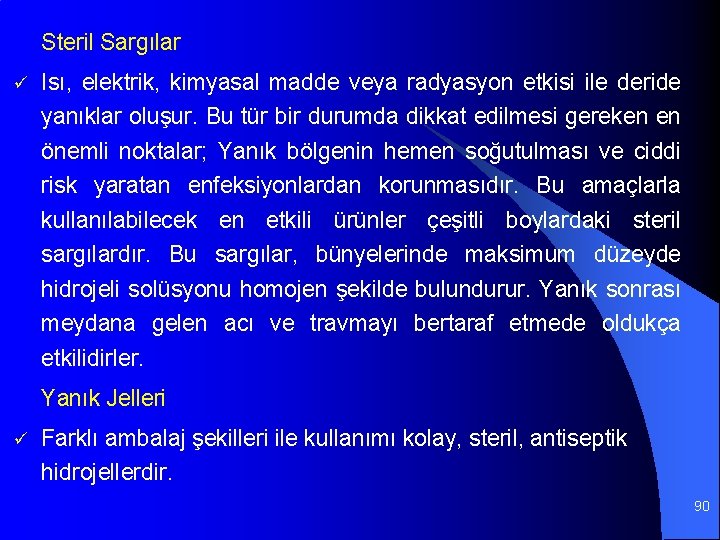 Steril Sargılar

✓ Isı, elektrik, kimyasal madde veya radyasyon etkisi ile deride yanıklar oluşur. Bu tür bir durumda dikkat edilmesi gereken en önemli noktalar; Yanık bölgenin hemen soğutulması ve ciddi risk yaratan enfeksiyonlardan korunmasıdır. Bu amaçlarla kullanılabilecek en etkili ürünler çeşitli boylardaki steril sargılardır. Bu sargılar, bünyelerinde maksimum düzeyde hidrojeli solüsyonu homojen şekilde bulundurur. Yanık sonrası meydana gelen acı ve travmayı bertaraf etmede oldukça etkilidirler.

Yanık Jelleri

✓ Farklı ambalaj şekilleri ile kullanımı kolay, steril, antiseptik hidrojellerdir.

90